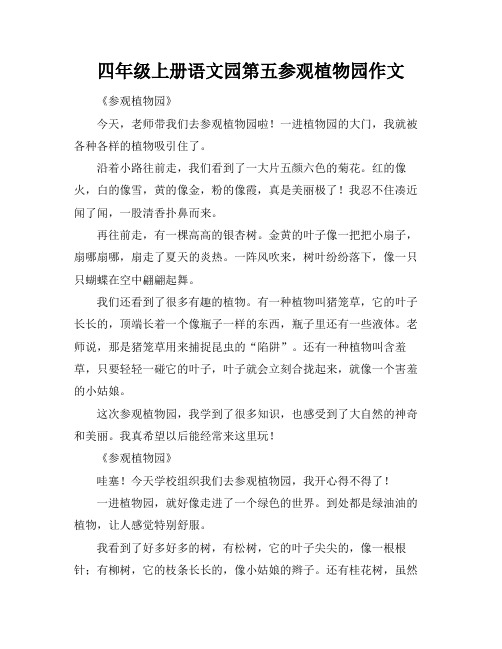 四年级上册语文园第五参观植物园作文

《参观植物园》

今天，老师带我们去参观植物园啦！一进植物园的大门，我就被各种各样的植物吸引住了。

沿着小路往前走，我们看到了一大片五颜六色的菊花。红的像火，白的像雪，黄的像金，粉的像霞，真是美丽极了！我忍不住凑近闻了闻，一股清香扑鼻而来。

再往前走，有一棵高高的银杏树。金黄的叶子像一把把小扇子，扇哪扇哪，扇走了夏天的炎热。一阵风吹来，树叶纷纷落下，像一只只蝴蝶在空中翩翩起舞。

我们还看到了很多有趣的植物。有一种植物叫猪笼草，它的叶子长长的，顶端长着一个像瓶子一样的东西，瓶子里还有一些液体。老师说，那是猪笼草用来捕捉昆虫的“陷阱”。还有一种植物叫含羞草，只要轻轻一碰它的叶子，叶子就会立刻合拢起来，就像一个害羞的小姑娘。

这次参观植物园，我学到了很多知识，也感受到了大自然的神奇和美丽。我真希望以后能经常来这里玩！

《参观植物园》

哇塞！今天学校组织我们去参观植物园，我开心得不得了！

一进植物园，就好像走进了一个绿色的世界。到处都是绿油油的植物，让人感觉特别舒服。

我看到了好多好多的树，有松树，它的叶子尖尖的，像一根根针；有柳树，它的枝条长长的，像小姑娘的辫子。还有桂花树，虽然